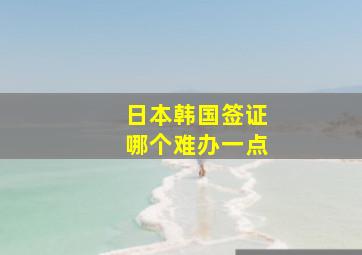 日本韩国签证
哪个难办一点